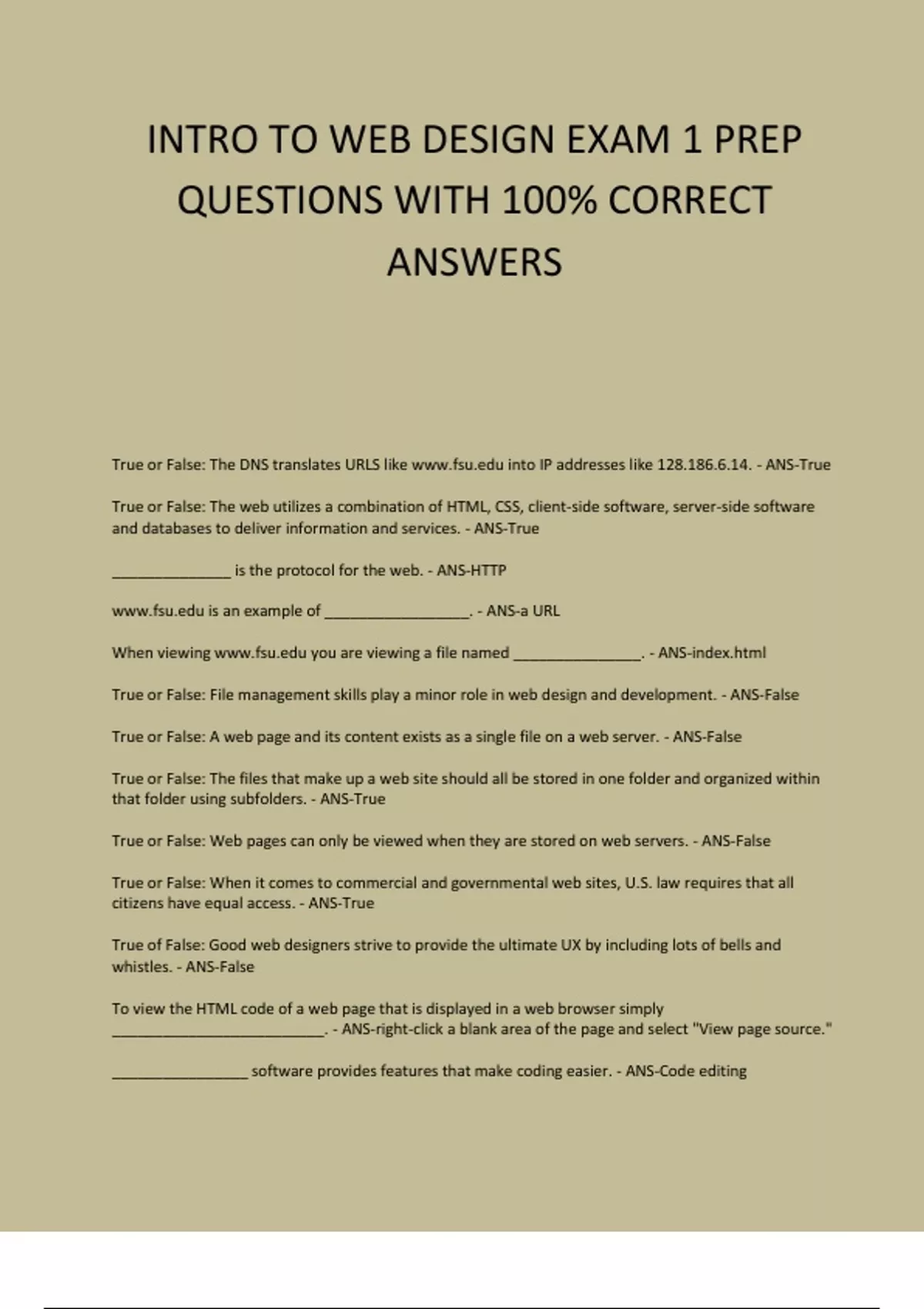 INTRO TO WEB DESIGN EXAM 1 PREP QUESTIONS WITH 100% CORRECT ANSWERS

True or False: The DNS translates URLS like www.fsu.edu into IP addresses like 128.186.6.14. - ANS-True

True or False: The web utilizes a combination of HTML, CSS, client-side software, server-side software and databases to deliver information and services. - ANS-True

______________ is the protocol for the web. - ANS-HTTP

www.fsu.edu is an example of _________________. - ANS-a URL

When viewing www.fsu.edu you are viewing a file named _______________. - ANS-index.html

True or False: File management skills play a minor role in web design and development. - ANS-False

True or False: A web page and its content exists as a single file on a web server. - ANS-False

True or False: The files that make up a web site should all be stored in one folder and organized within that folder using subfolders. - ANS-True

True or False: Web pages can only be viewed when they are stored on web servers. - ANS-False

True or False: When it comes to commercial and governmental web sites, U.S. law requires that all citizens have equal access. - ANS-True

True of False: Good web designers strive to provide the ultimate UX by including lots of bells and whistles. - ANS-False

To view the HTML code of a web page that is displayed in a web browser simply _________________________. - ANS-right-click a blank area of the page and select "View page source."

________________ software provides features that make coding easier. - ANS-Code editing